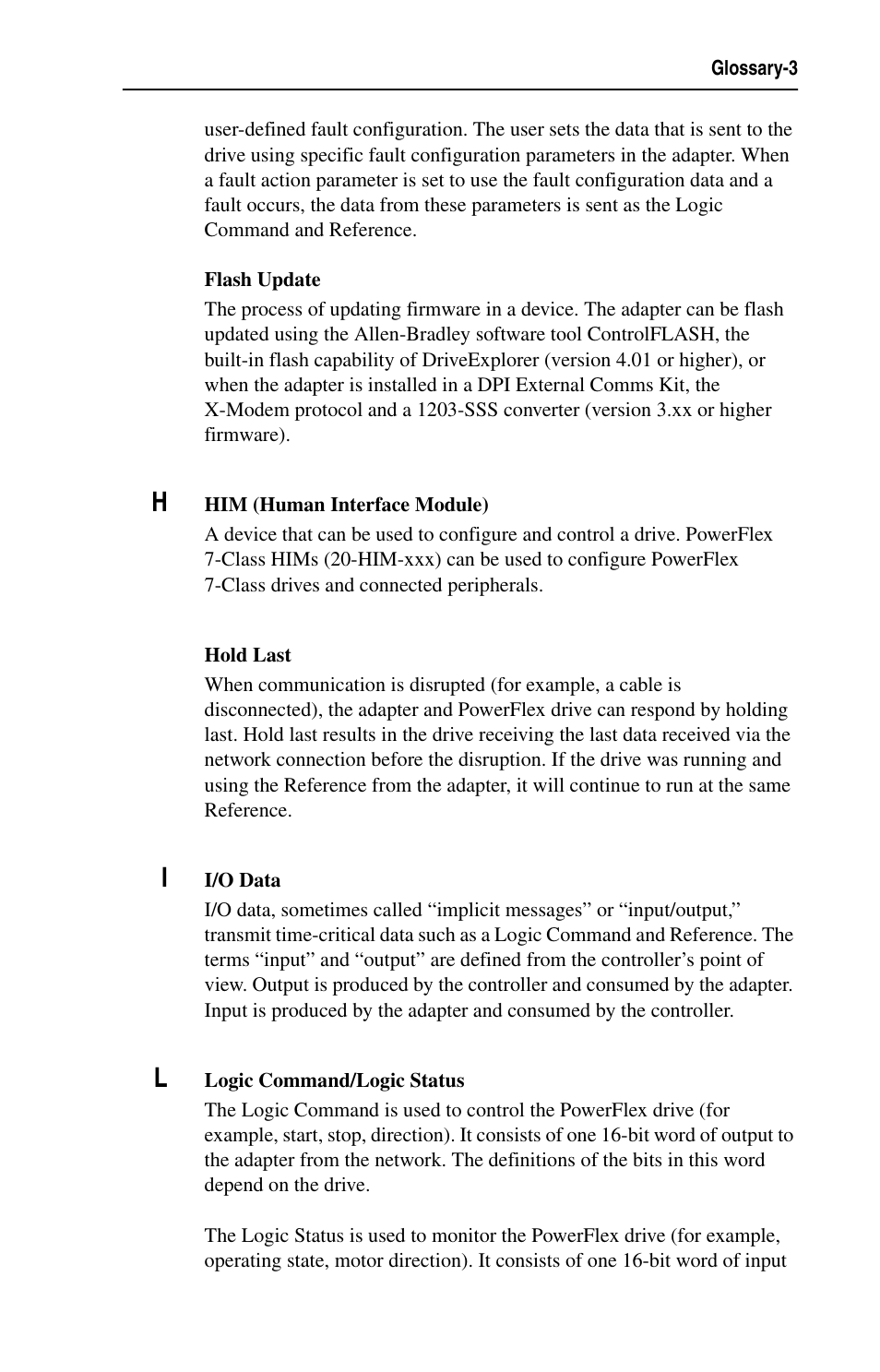 Glossary-3

user-defined fault configuration. The user sets the data that is sent to the drive using specific fault configuration parameters in the adapter. When a fault action parameter is set to use the fault configuration data and a fault occurs, the data from these parameters is sent as the Logic Command and Reference.

Flash Update

The process of updating firmware in a device. The adapter can be flash updated using the Allen-Bradley software tool ControlFLASH, the built-in flash capability of DriveExplorer (version 4.01 or higher), or when the adapter is installed in a DPI External Comms Kit, the X-Modem protocol and a 1203-SSS converter (version 3.xx or higher firmware).

H

HIM (Human Interface Module)

A device that can be used to configure and control a drive. PowerFlex 7-Class HIMs (20-HIM-xxx) can be used to configure PowerFlex 7-Class drives and connected peripherals.

Hold Last

When communication is disrupted (for example, a cable is disconnected), the adapter and PowerFlex drive can respond by holding last. Hold last results in the drive receiving the last data received via the network connection before the disruption. If the drive was running and using the Reference from the adapter, it will continue to run at the same Reference.

I

I/O Data

I/O data, sometimes called “implicit messages” or “input/output,” transmit time-critical data such as a Logic Command and Reference. The terms “input” and “output” are defined from the controller’s point of view. Output is produced by the controller and consumed by the adapter. Input is produced by the adapter and consumed by the controller.

L

Logic Command/Logic Status

The Logic Command is used to control the PowerFlex drive (for example, start, stop, direction). It consists of one 16-bit word of output to the adapter from the network. The definitions of the bits in this word depend on the drive.

The Logic Status is used to monitor the PowerFlex drive (for example, operating state, motor direction). It consists of one 16-bit word of input